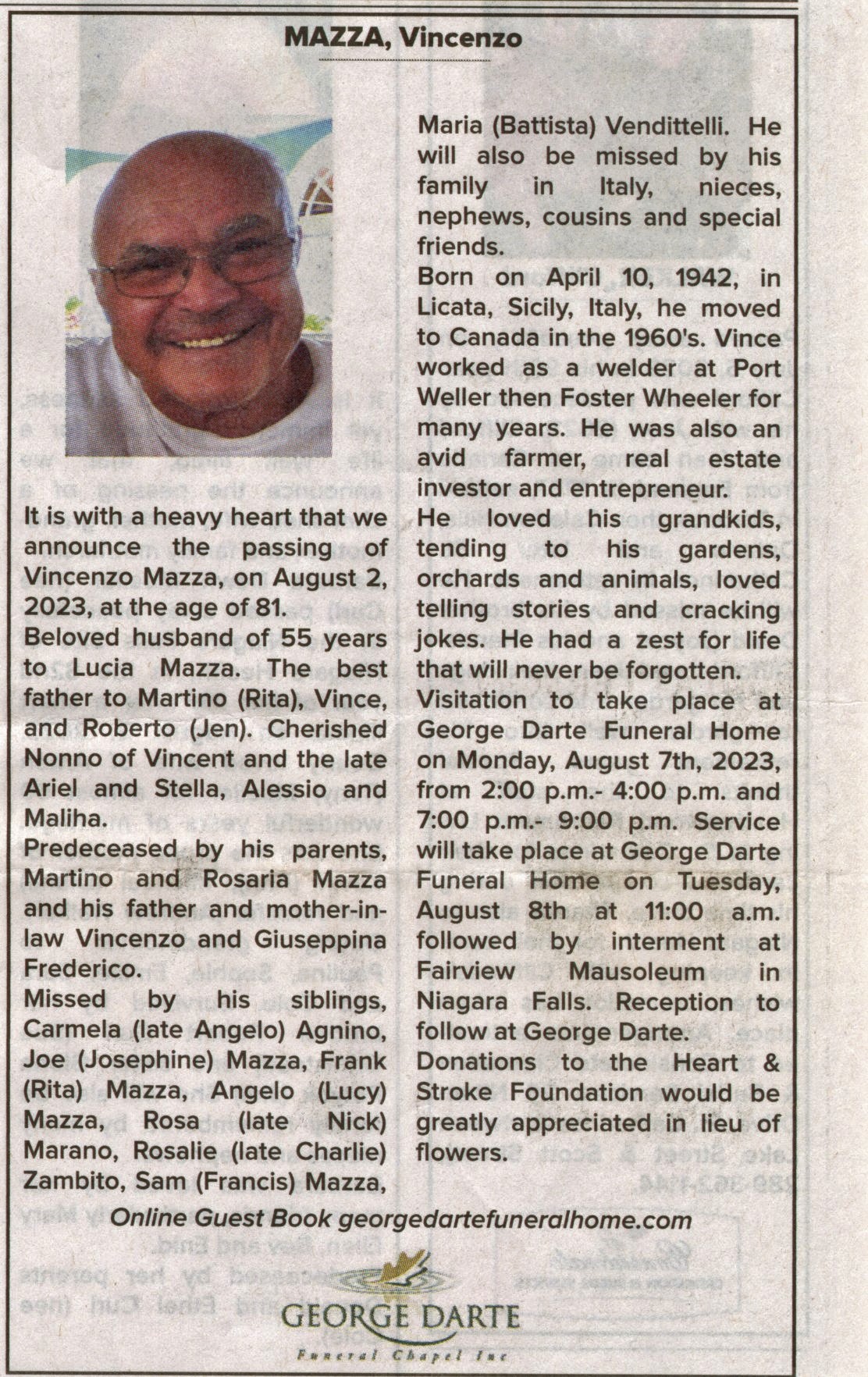 MAZZA, Vincenzo

It is with a heavy heart that we announce the passing of Vincenzo Mazza, on August 2, 2023, at the age of 81.
Beloved husband of 55 years to Lucia Mazza. The best father to Martino (Rita), Vince, and Roberto (Jen). Cherished Nonno of Vincent and the late Ariel and Stella, Alessio and Maliha.
Predeceased by his parents, Martino and Rosaria Mazza and his father and mother-in-law Vincenzo and Giuseppina Frederico.
Missed by his siblings, Carmela (late Angelo) Agnino, Joe (Josephine) Mazza, Frank (Rita) Mazza, Angelo (Lucy) Mazza, Rosa (late Nick) Marano, Rosalie (late Charlie) Zambito, Sam (Francis) Mazza, Maria (Battista) Vendittelli. He will also be missed by his family in Italy, nieces, nephews, cousins and special friends.
Born on April 10, 1942, in Licata, Sicily, Italy, he moved to Canada in the 1960's. Vince worked as a welder at Port Weller then Foster Wheeler for many years. He was also an avid farmer, real estate investor and entrepreneur.
He loved his grandkids, tending to his gardens, orchards and animals, loved telling stories and cracking jokes. He had a zest for life that will never be forgotten.
Visitation to take place at George Darte Funeral Home on Monday, August 7th, 2023, from 2:00 p.m.- 4:00 p.m. and 7:00 p.m.- 9:00 p.m. Service will take place at George Darte Funeral Home on Tuesday, August 8th at 11:00 a.m. followed by interment at Fairview Mausoleum in Niagara Falls. Reception to follow at George Darte.
Donations to the Heart & Stroke Foundation would be greatly appreciated in lieu of flowers.

Online Guest Book georgedartefuneralhome.com

GEORGE DARTE
Funeral Chapel Inc